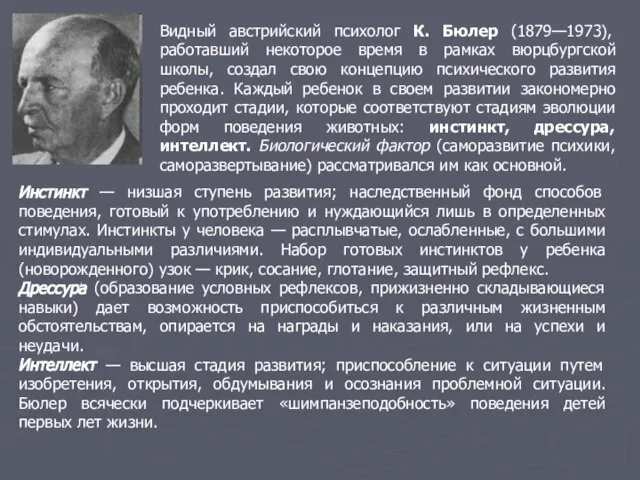 Видный австрийский психолог К. Бюлер (1879—1973), работавший некоторое время в рамках вюрцбургской школы, создал свою концепцию психического развития ребенка. Каждый ребенок в своем развитии закономерно проходит стадии, которые соответствуют стадиям эволюции форм поведения животных: инстинкт, дрессура, интеллект. Биологический фактор (саморазвитие психики, саморазвертывание) рассматривался им как основной.

Инстинкт — низшая ступень развития; наследственный фонд способов поведения, готовый к употреблению и нуждающийся лишь в определенных стимулах. Инстинкты у человека — расплывчатые, ослабленные, с большими индивидуальными различиями. Набор готовых инстинктов у ребенка (новорожденного) узок — крик, сосание, глотание, защитный рефлекс.

Дрессура (образование условных рефлексов, прижизненно складывающиеся навыки) дает возможность приспособиться к различным жизненным обстоятельствам, опирается на награды и наказания, или на успехи и неудачи.

Интеллект — высшая стадия развития; приспособление к ситуации путем изобретения, открытия, обдумывания и осознания проблемной ситуации. Бюлер всячески подчеркивает «шимпанзеподобность» поведения детей первых лет жизни.